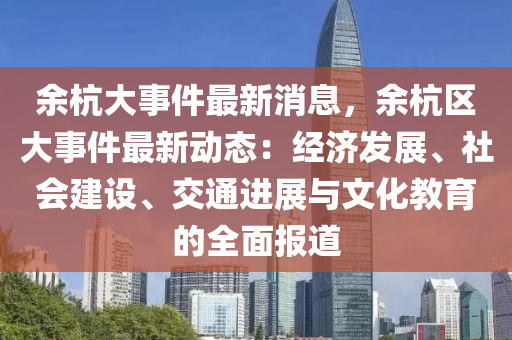 余杭大事件最新消息，余杭区大事件最新动态：经济发展、社会建设、交通进展与文化教育的全面报道